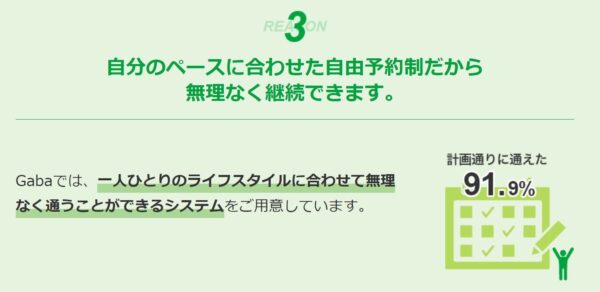 REASON 3

自分のペースに合わせた自由予約制だから
無理なく継続できます。

Gabaでは、一人ひとりのライフスタイルに合わせて無理なく通うことができるシステムをご用意しています。

計画通りに通えた
91.9%